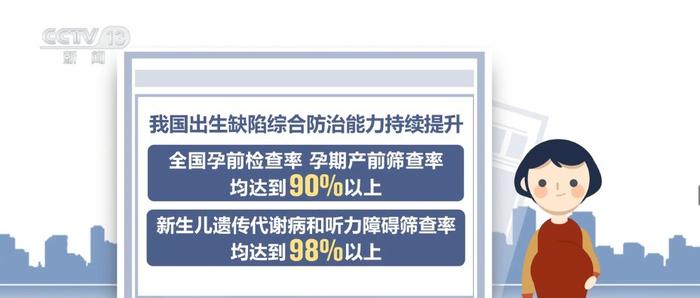 CCTV 13
新闻

我国出生缺陷综合防治能力持续提升

全国孕前检查率 孕期产前筛查率
均达到90%以上

新生儿遗传代谢病和听力障碍筛查率
均达到98%以上